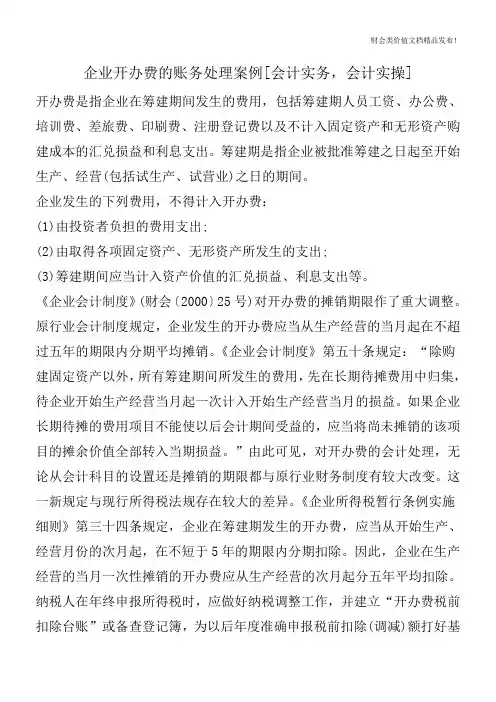 财会类价值文档精品发布！

企业开办费的账务处理案例[会计实务，会计实操]

开办费是指企业在筹建期间发生的费用，包括筹建期人员工资、办公费、培训费、差旅费、印刷费、注册登记费以及不计入固定资产和无形资产购建成本的汇兑损益和利息支出。筹建期是指企业被批准筹建之日起至开始生产、经营(包括试生产、试营业)之日的期间。

企业发生的下列费用，不得计入开办费：

(1)由投资者负担的费用支出；

(2)由取得各项固定资产、无形资产所发生的支出；

(3)筹建期间应当计入资产价值的汇兑损益、利息支出等。

《企业会计制度》(财会〔2000〕25号)对开办费的摊销期限作了重大调整。原行业会计制度规定，企业发生的开办费应当从生产经营的当月起在不超过五年的期限内分期平均摊销。《企业会计制度》第五十条规定：“除购建固定资产以外，所有筹建期间所发生的费用，先在长期待摊费用中归集，待企业开始生产经营当月起一次计入开始生产经营当月的损益。如果企业长期待摊的费用项目不能使以后会计期间受益的，应当将尚未摊销的该项目的摊余价值全部转入当期损益。”由此可见，对开办费的会计处理，无论从会计科目的设置还是摊销的期限都与原行业财务制度有较大改变。这一新规定与现行所得税法规存在较大的差异。《企业所得税暂行条例实施细则》第三十四条规定，企业在筹建期发生的开办费，应当从开始生产、经营月份的次月起，在不短于5年的期限内分期扣除。因此，企业在生产经营的当月一次性摊销的开办费应从生产经营的次月起分五年平均扣除。纳税人在年终申报所得税时，应做好纳税调整工作，并建立“开办费税前扣除台账”或备查登记簿，为以后年度准确申报税前扣除(调减)额打好基